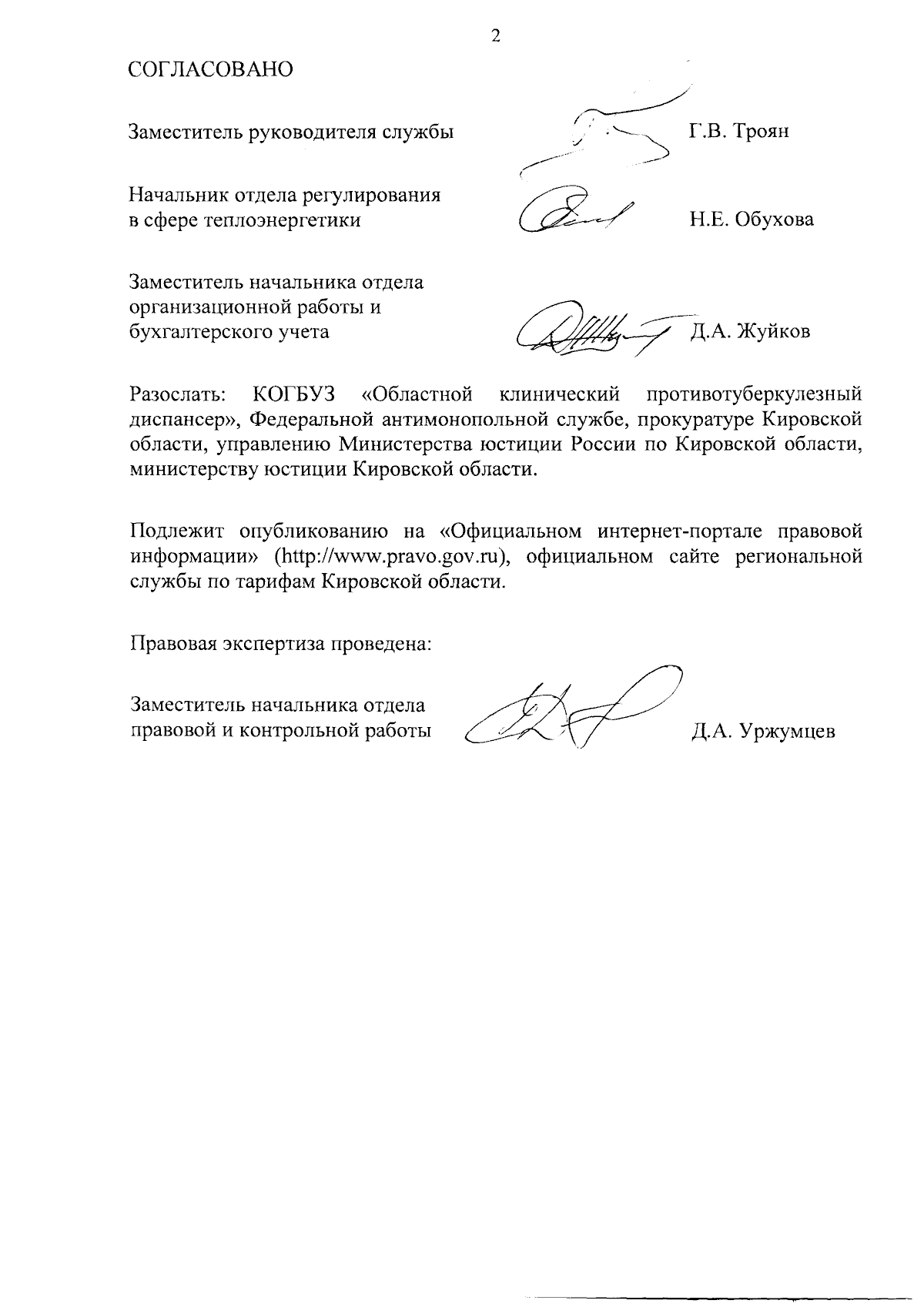 2

СОГЛАСОВАНО

Заместитель руководителя службы Г.В. Троян

Начальник отдела регулирования в сфере теплоэнергетики Н.Е. Обухова

Заместитель начальника отдела организационной работы и бухгалтерского учета Д.А. Жуйков

Разослать: КОГБУЗ «Областной клинический противотуберкулезный диспансер», Федеральной антимонопольной службе, прокуратуре Кировской области, управлению Министерства юстиции России по Кировской области, министерству юстиции Кировской области.

Подлежит опубликованию на «Официальном интернет-портале правовой информации» (http://www.pravo.gov.ru), официальном сайте региональной службы по тарифам Кировской области.

Правовая экспертиза проведена:

Заместитель начальника отдела правовой и контрольной работы Д.А. Уржумцев